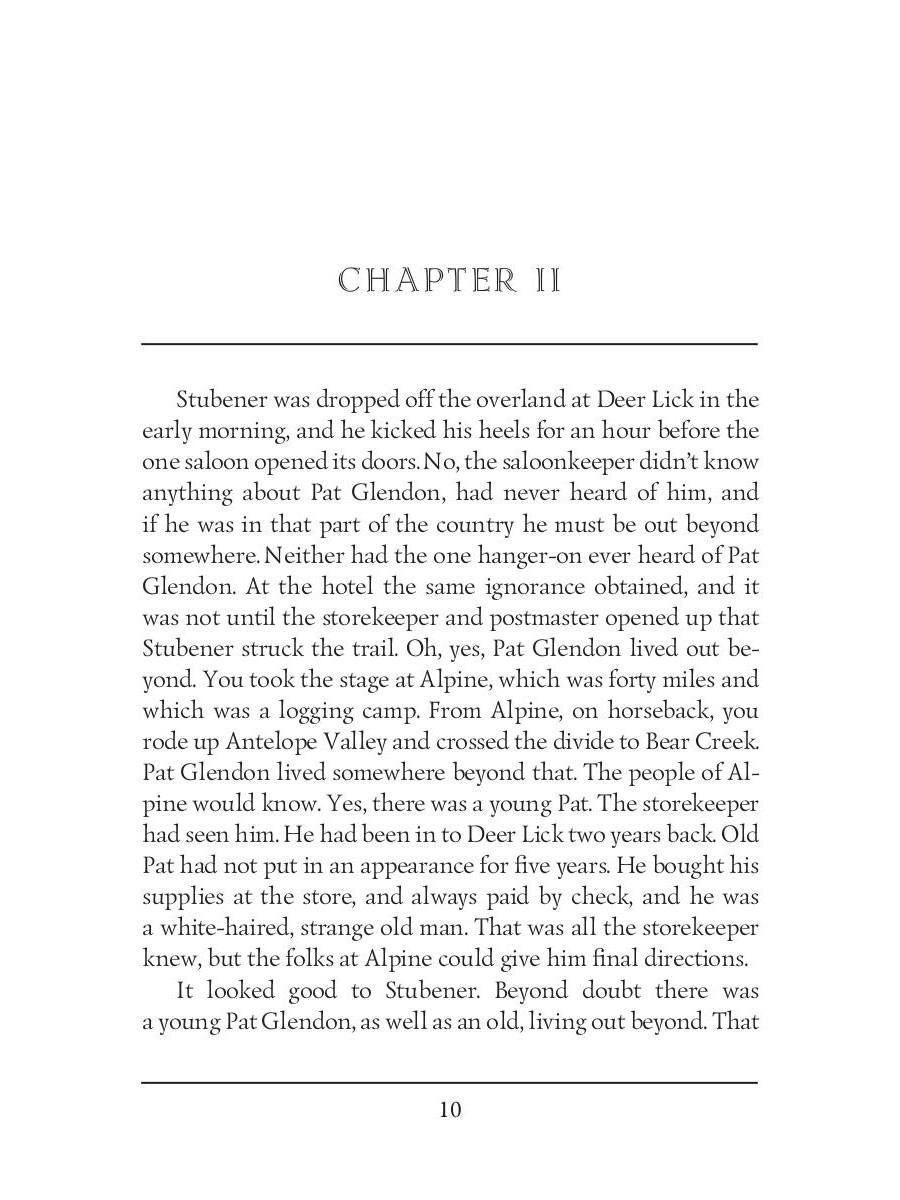 CHAPTER II

Stubener was dropped off the overland at Deer Lick in the early morning, and he kicked his heels for an hour before the one saloon opened its doors. No, the saloonkeeper didn't know anything about Pat Glendon, had never heard of him, and if he was in that part of the country he must be out beyond somewhere. Neither had the one hanger-on ever heard of Pat Glendon. At the hotel the same ignorance obtained, and it was not until the storekeeper and postmaster opened up that Stubener struck the trail. Oh, yes, Pat Glendon lived out beyond. You took the stage at Alpine, which was forty miles and which was a logging camp. From Alpine, on horseback, you rode up Antelope Valley and crossed the divide to Bear Creek. Pat Glendon lived somewhere beyond that. The people of Alpine would know. Yes, there was a young Pat. The storekeeper had seen him. He had been in to Deer Lick two years back. Old Pat had not put in an appearance for five years. He bought his supplies at the store, and always paid by check, and he was a white-haired, strange old man. That was all the storekeeper knew, but the folks at Alpine could give him final directions.

It looked good to Stubener. Beyond doubt there was a young Pat Glendon, as well as an old, living out beyond. That

10